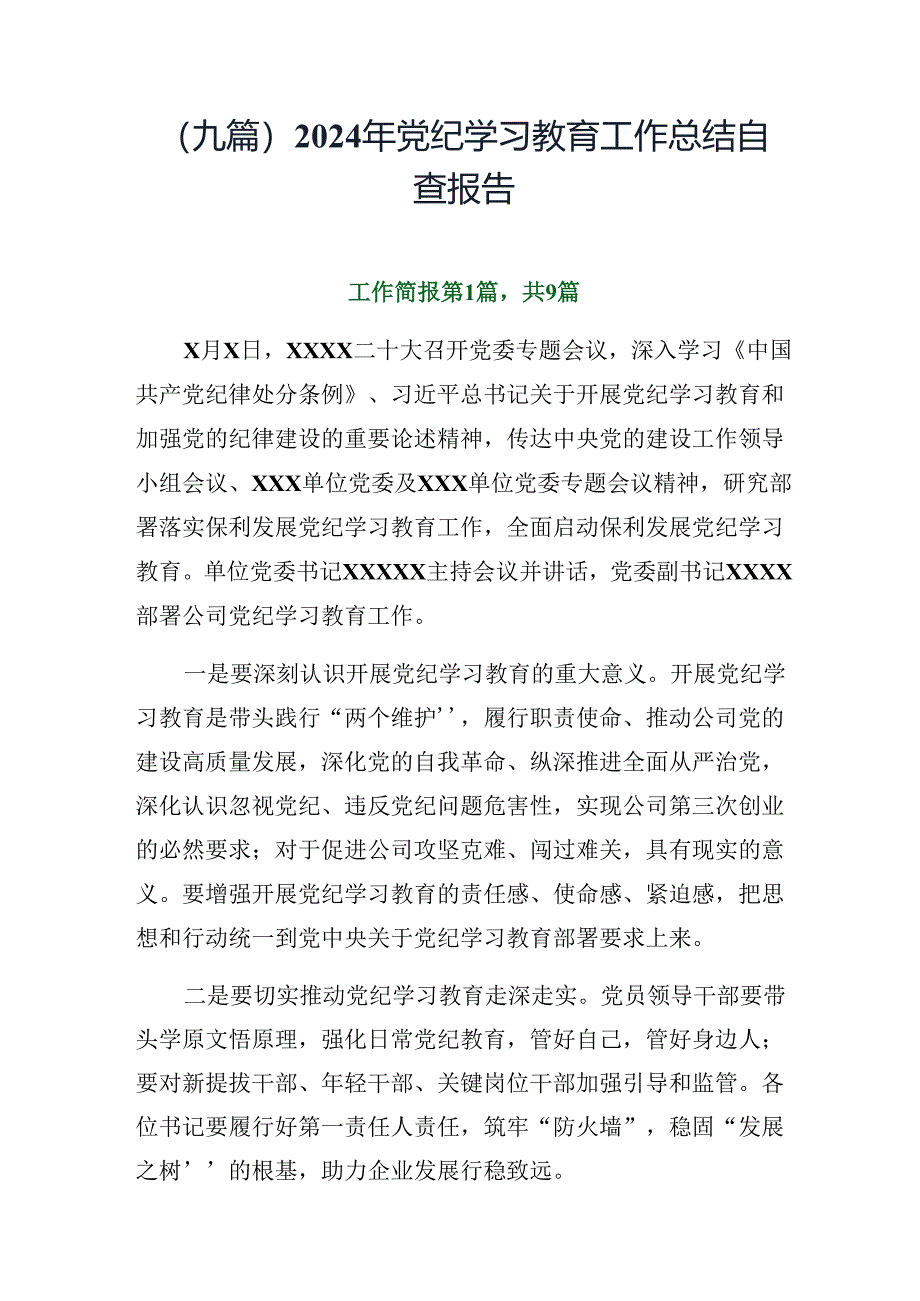 （九篇）2024年党纪学习教育工作总结自查报告

工作简报第1篇，共9篇

X月X日，XXXX二十大召开党委专题会议，深入学习《中国共产党纪律处分条例》、习近平总书记关于开展党纪学习教育和加强党的纪律建设的重要论述精神，传达中央党的建设工作领导小组会议、XXX单位党委及XXX单位党委专题会议精神，研究部署落实保利发展党纪学习教育工作，全面启动保利发展党纪学习教育。单位党委书记XXXXX主持会议并讲话，党委副书记XXXX部署公司党纪学习教育工作。

一是要深刻认识开展党纪学习教育的重大意义。开展党纪学习教育是带头践行“两个维护’’，履行职责使命、推动公司党的建设高质量发展，深化党的自我革命、纵深推进全面从严治党，深化认识忽视党纪、违反党纪问题危害性，实现公司第三次创业的必然要求；对于促进公司攻坚克难、闯过难关，具有现实的意义。要增强开展党纪学习教育的责任感、使命感、紧迫感，把思想和行动统一到党中央关于党纪学习教育部署要求上来。

二是要切实推动党纪学习教育走深走实。党员领导干部要带头学原文悟原理，强化日常党纪教育，管好自己，管好身边人；要对新提拔干部、年轻干部、关键岗位干部加强引导和监管。各位书记要履行好第一责任人责任，筑牢“防火墙”，稳固“发展之树’’的根基，助力企业发展行稳致远。